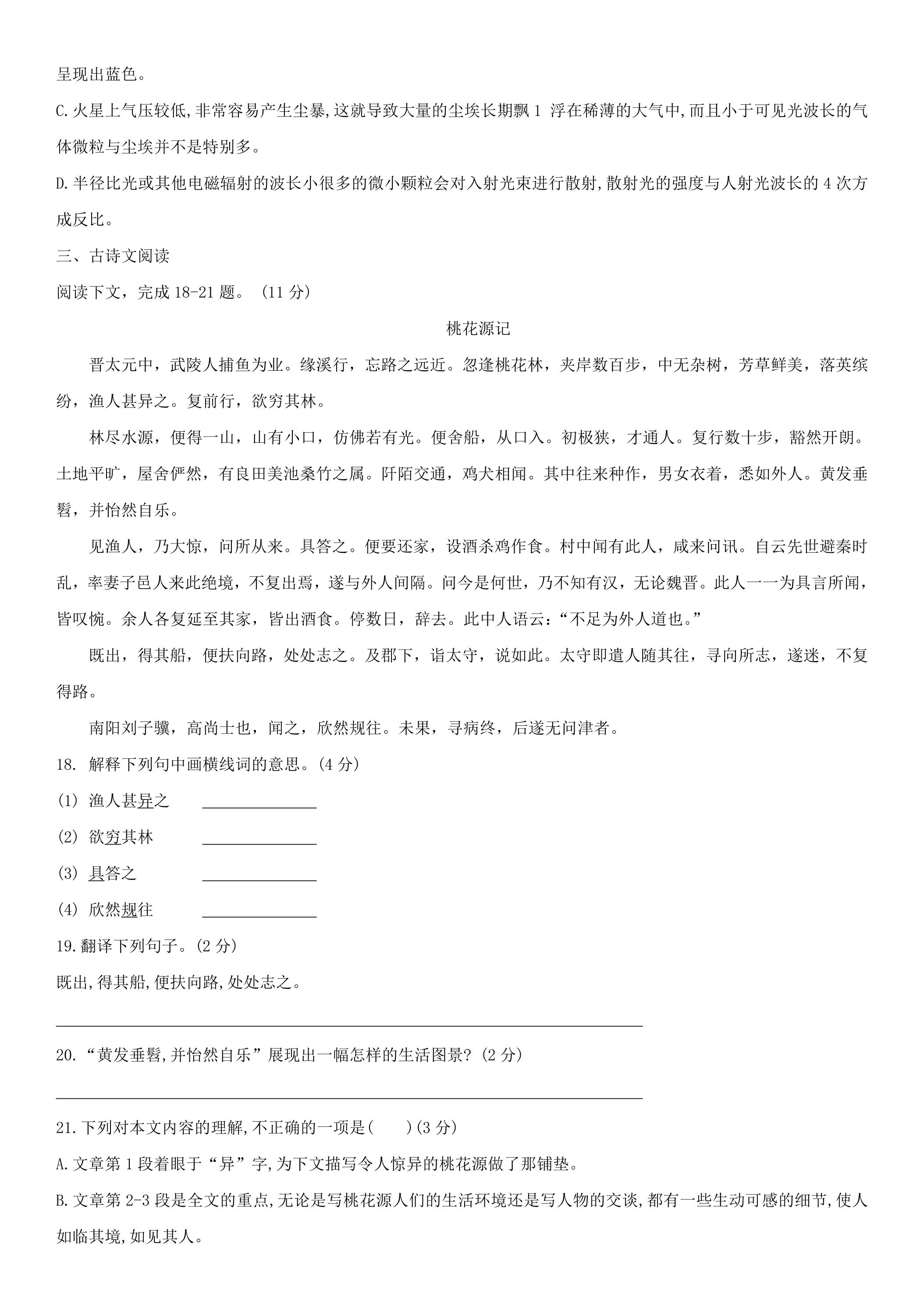 呈现出蓝色。

C.火星上气压较低,非常容易产生尘暴,这就导致大量的尘埃长期飘1浮在稀薄的大气中,而且小于可见光波长的气体微粒与尘埃并不是特别多。

D.半径比光或其他电磁辐射的波长小很多的微小颗粒会对入射光束进行散射,散射光的强度与人射光波长的4次方成反比。

三、古诗文阅读

阅读下文，完成18-21题。（11分）

桃花源记

晋太元中，武陵人捕鱼为业。缘溪行，忘路之远近。忽逢桃花林，夹岸数百步，中无杂树，芳草鲜美，落英缤纷，渔人甚异之。复前行，欲穷其林。

林尽水源，便得一山，山有小口，仿佛若有光。便舍船，从口入。初极狭，才通人。复行数十步，豁然开朗。土地平旷，屋舍俨然，有良田美池桑竹之属。阡陌交通，鸡犬相闻。其中往来种作，男女衣着，悉如外人。黄发垂髫，并怡然自乐。

见渔人，乃大惊，问所从来。具答之。便要还家，设酒杀鸡作食。村中闻有此人，咸来问讯。自云先世避秦时乱，率妻子邑人来此绝境，不复出焉，遂与外人间隔。问今是何世，乃不知有汉，无论魏晋。此人一一为具言所闻，皆叹惋。余人各复延至其家，皆出酒食。停数日，辞去。此中人语云：“不足为外人道也。”

既出，得其船，便扶向路，处处志之。及郡下，诣太守，说如此。太守即遣人随其往，寻向所志，遂迷，不复得路。

南阳刘子骥，高尚士也，闻之，欣然规往。未果，寻病终，后遂无问津者。

18. 解释下列句中画横线词的意思。(4分)

(1) 渔人甚异之 ____

(2) 欲穷其林 ____

(3) 具答之 ____

(4) 欣然规往 ____

19.翻译下列句子。(2分)

既出,得其船,便扶向路,处处志之。

____

20.“黄发垂髫,并怡然自乐”展现出一幅怎样的生活图景?(2分)

____

21.下列对本文内容的理解,不正确的一项是( )(3分)

A.文章第1段着眼于“异”字,为下文描写令人惊异的桃花源做了那铺垫。

B.文章第2-3段是全文的重点,无论是写桃花源人们的生活环境还是写人物的交谈,都有一些生动可感的细节,使人如临其境,如见其人。